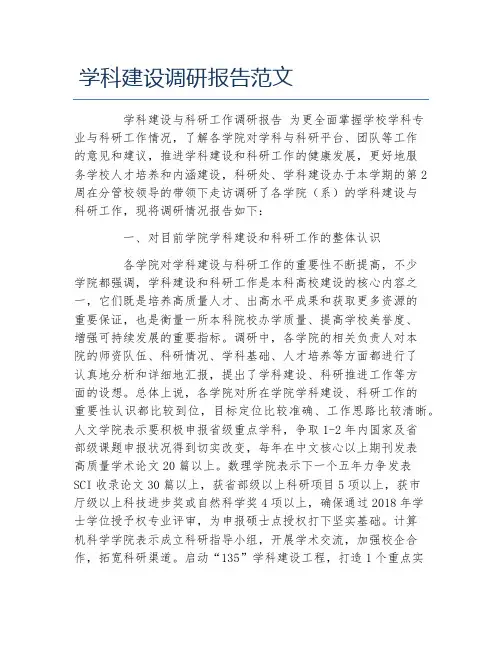 学科建设调研报告范文

学科建设与科研工作调研报告 为更全面掌握学校学科专业与科研工作情况，了解各学院对学科与科研平台、团队等工作的意见和建议，推进学科建设和科研工作的健康发展，更好地服务学校人才培养和内涵建设，科研处、学科建设办于本学期的第2周在分管校领导的带领下走访调研了各学院（系）的学科建设与科研工作，现将调研情况报告如下：

一、对目前学院学科建设和科研工作的整体认识

各学院对学科建设与科研工作的重要性不断提高，不少学院都强调，学科建设和科研工作是本科高校建设的核心内容之一，它们既是培养高质量人才、出高水平成果和获取更多资源的重要保证，也是衡量一所本科院校办学质量、提高学校美誉度、增强可持续发展的重要指标。调研中，各学院的相关负责人对本院的师资队伍、科研情况、学科基础、人才培养等方面都进行了认真地分析和详细地汇报，提出了学科建设、科研推进工作等方面的设想。总体上说，各学院对所在学院学科建设、科研工作的重要性认识都比较到位，目标定位比较准确、工作思路比较清晰。人文学院表示要积极申报省级重点学科，争取1-2年内国家及省部级课题申报状况得到切实改变，每年在中文核心以上期刊发表高质量学术论文20篇以上。数理学院表示下一个五年力争发表SCI收录论文30篇以上，获省部级以上科研项目5项以上，获市厅级以上科技进步奖或自然科学奖4项以上，确保通过2018年学士学位授予权专业评审，为申报硕士点授权打下坚实基础。计算机科学学院表示成立科研指导小组，开展学术交流，加强校企合作，拓宽科研渠道。启动“135”学科建设工程，打造1个重点实